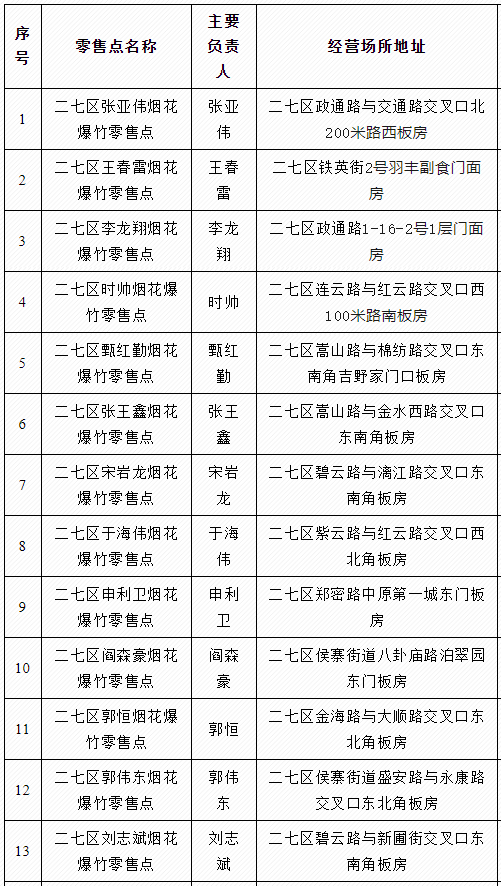 | 序号 | 零售点名称 | 主要负责人 | 经营场所地址 |
|---|---|---|---|
| 1 | 二七区张亚伟烟花爆竹零售点 | 张亚伟 | 二七区政通路与交通路交叉口北200米路西板房 |
| 2 | 二七区王春雷烟花爆竹零售点 | 王春雷 | 二七区铁英街2号羽丰副食门面房 |
| 3 | 二七区李龙翔烟花爆竹零售点 | 李龙翔 | 二七区政通路1-16-2号1层门面房 |
| 4 | 二七区时帅烟花爆竹零售点 | 时帅 | 二七区连云路与红云路交叉口西100米路南板房 |
| 5 | 二七区甄红勤烟花爆竹零售点 | 甄红勤 | 二七区嵩山路与棉纺路交叉口东南角吉野家门口板房 |
| 6 | 二七区张王鑫烟花爆竹零售点 | 张王鑫 | 二七区嵩山路与金水西路交叉口东南角板房 |
| 7 | 二七区宋岩龙烟花爆竹零售点 | 宋岩龙 | 二七区碧云路与漓江路交叉口东南角板房 |
| 8 | 二七区于海伟烟花爆竹零售点 | 于海伟 | 二七区紫云路与红云路交叉口西北角板房 |
| 9 | 二七区申利卫烟花爆竹零售点 | 申利卫 | 二七区郑密路中原第一城东门板房 |
| 10 | 二七区阎森豪烟花爆竹零售点 | 阎森豪 | 二七区侯寨街道八卦庙路泊翠园东门板房 |
| 11 | 二七区郭恒烟花爆竹零售点 | 郭恒 | 二七区金海路与大顺路交叉口东北角板房 |
| 12 | 二七区郭伟东烟花爆竹零售点 | 郭伟东 | 二七区侯寨街道盛安路与永康路交叉口东北角板房 |
| 13 | 二七区刘志斌烟花爆竹零售点 | 刘志斌 | 二七区碧云路与新圃街交叉口东南角板房 |